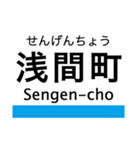 せんげんちょう
浅間町
Sengen-cho